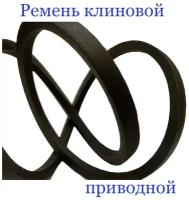 Ремень клиновой

приводной